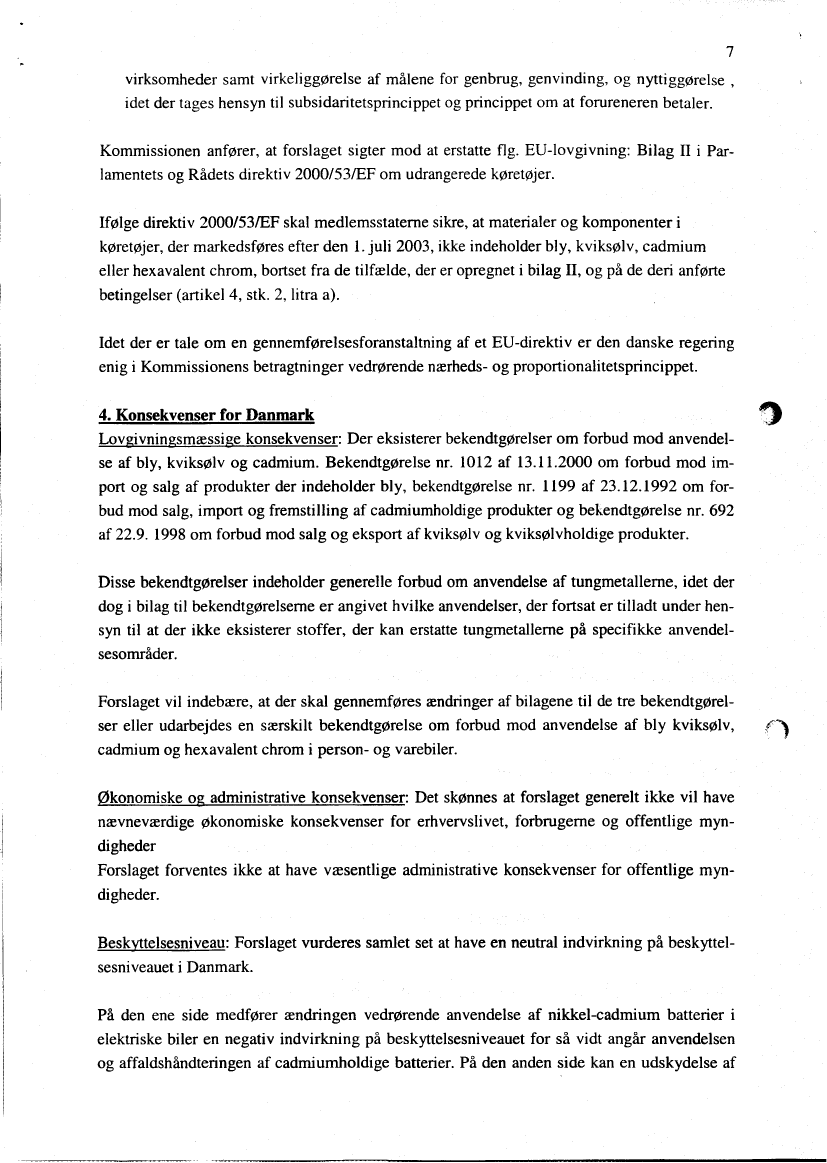 7

virksomheder samt virkeliggørelse af målene for genbrug, genvinding, og nyttiggørelse , idet der tages hensyn til subsidaritetsprincippet og princippet om at forureneren betaler.

Kommissionen anfører, at forslaget sigter mod at erstatte flg. EU-lovgivning: Bilag II i Parlamentets og Rådets direktiv 2000/53/EF om udrangerede køretøjer.

Ifølge direktiv 2000/53/EF skal medlemsstaterne sikre, at materialer og komponenter i køretøjer, der markedsføres efter den 1. juli 2003, ikke indeholder bly, kviksølv, cadmium eller hexavalent chrom, bortset fra de tilfælde, der er opregnet i bilag II, og på de deri anførte betingelser (artikel 4, stk. 2, litra a).

Idet der er tale om en gennemførelsesforanstaltning af et EU-direktiv er den danske regering enig i Kommissionens betragtninger vedrørende nærheds- og proportionalitetsprincippet.

4. Konsekvenser for Danmark
Lovgivningsmæssige konsekvenser: Der eksisterer bekendtgørelser om forbud mod anvendelse af bly, kviksølv og cadmium. Bekendtgørelse nr. 1012 af 13.11.2000 om forbud mod import og salg af produkter der indeholder bly, bekendtgørelse nr. 1199 af 23.12.1992 om forbud mod salg, import og fremstilling af cadmiumholdige produkter og bekendtgørelse nr. 692 af 22.9. 1998 om forbud mod salg og eksport af kviksølv og kviksølvholdige produkter.

Disse bekendtgørelser indeholder generelle forbud om anvendelse af tungmetallerne, idet der dog i bilag til bekendtgørelserne er angivet hvilke anvendelser, der fortsat er tilladt under hensyn til at der ikke eksisterer stoffer, der kan erstatte tungmetallerne på specifikke anvendelsesområder.

Forslaget vil indebære, at der skal gennemføres ændringer af bilagene til de tre bekendtgørelser eller udarbejdes en særskilt bekendtgørelse om forbud mod anvendelse af bly kviksølv, cadmium og hexavalent chrom i person- og varebiler.

Økonomiske og administrative konsekvenser: Det skønnes at forslaget generelt ikke vil have nævneværdige økonomiske konsekvenser for erhvervslivet, forbrugerne og offentlige myndigheder
Forslaget forventes ikke at have væsentlige administrative konsekvenser for offentlige myndigheder.

Beskyttelsesniveau: Forslaget vurderes samlet set at have en neutral indvirkning på beskyttelsesniveauet i Danmark.

På den ene side medfører ændringen vedrørende anvendelse af nikkel-cadmium batterier i elektriske biler en negativ indvirkning på beskyttelsesniveauet for så vidt angår anvendelsen og affaldshåndteringen af cadmiumholdige batterier. På den anden side kan en udskydelse af